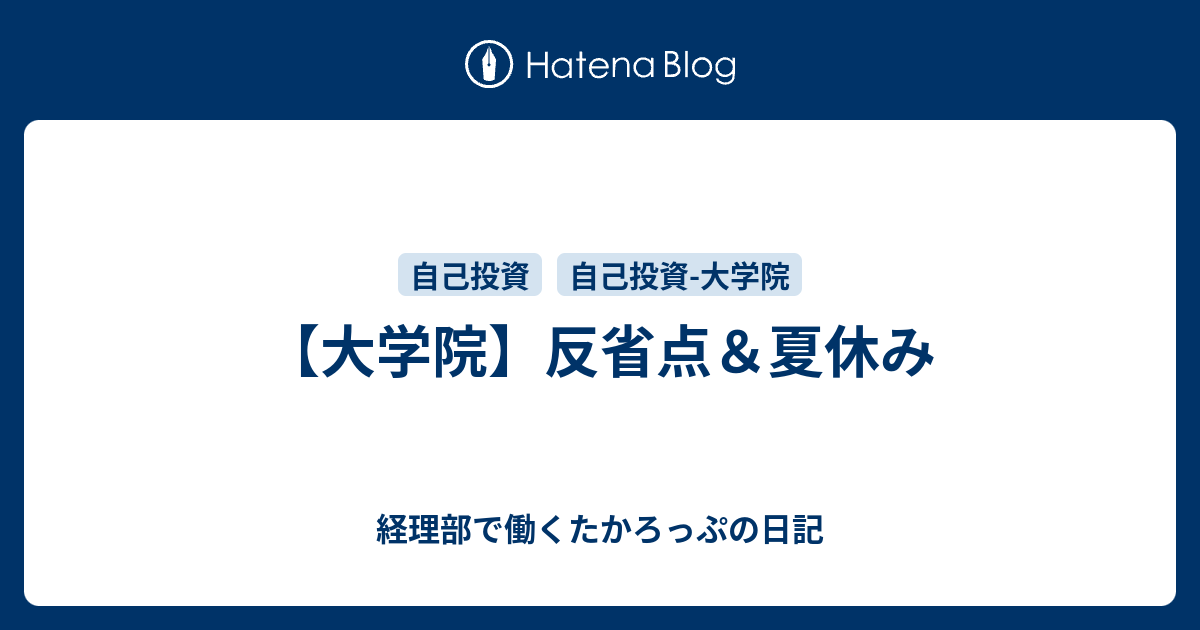 Hatena Blog

自己投資 自己投資-大学院

【大学院】反省点＆夏休み

経理部で働くたかろっぷの日記